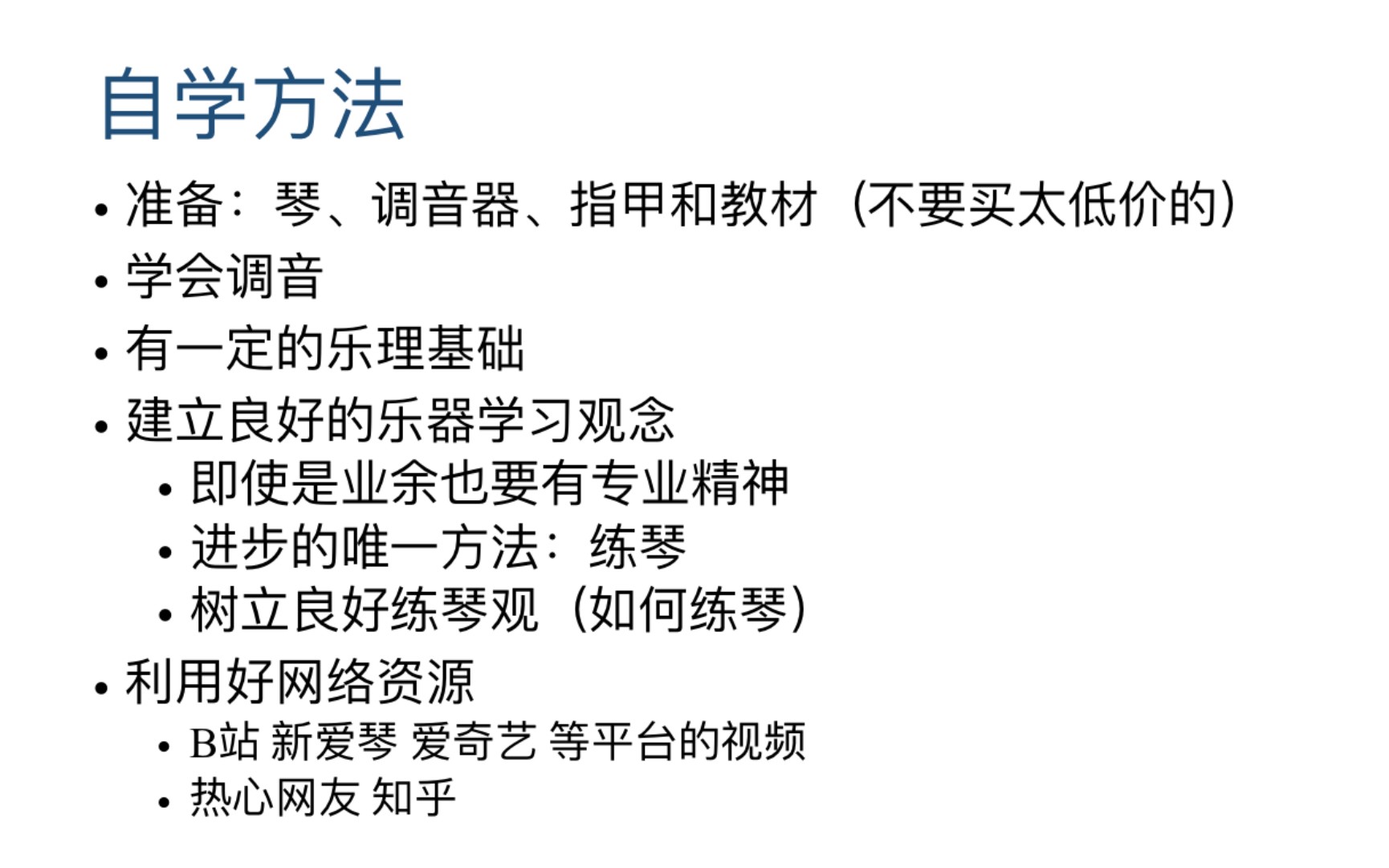 自学方法

• 准备：琴、调音器、指甲和教材（不要买太低价的）
• 学会调音
• 有一定的乐理基础
• 建立良好的乐器学习观念
  • 即使是业余也要有专业精神
  • 进步的唯一方法：练琴
  • 树立良好练琴观（如何练琴）
• 利用好网络资源
  • B站 新爱琴 爱奇艺 等平台的视频
  • 热心网友 知乎